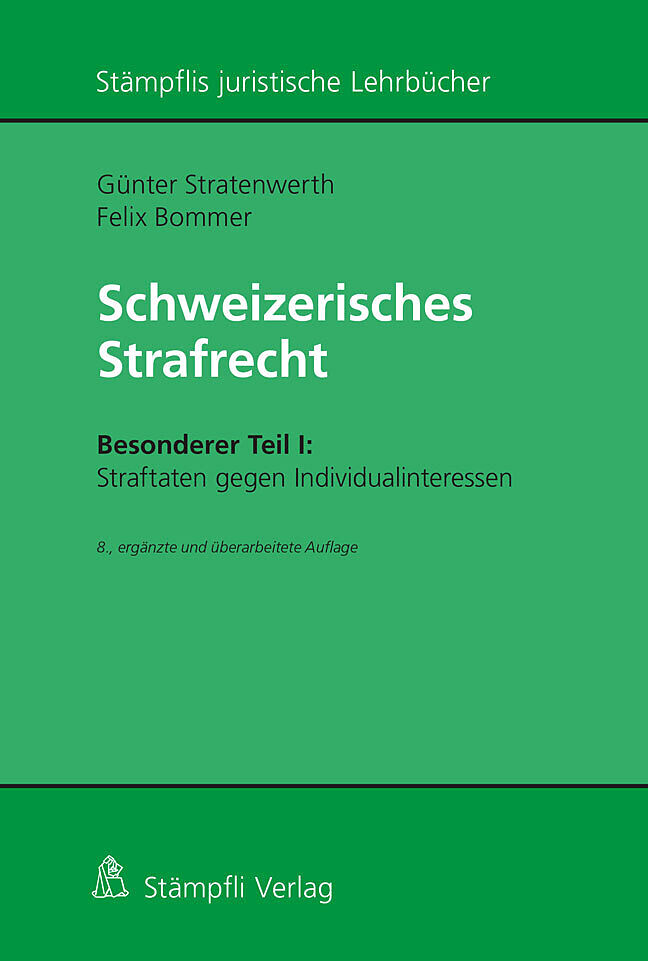 Stämpflis juristische Lehrbücher

Günter Stratenwerth
Felix Bommer

Schweizerisches
Strafrecht

Besonderer Teil I:
Straftaten gegen Individualinteressen

8., ergänzte und überarbeitete Auflage

Stämpfli Verlag